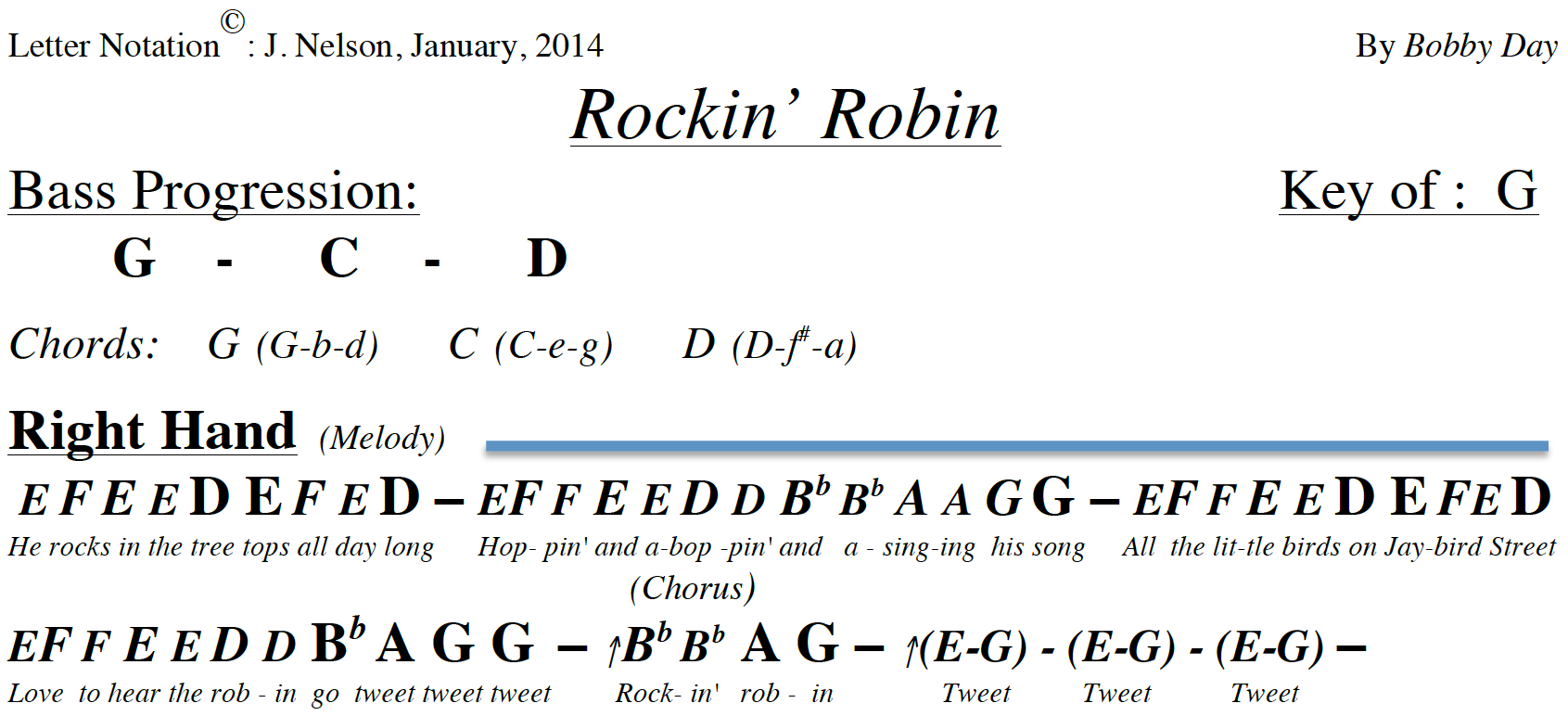 Letter Notation© : J. Nelson, January, 2014

By Bobby Day

Rockin' Robin

Bass Progression:

Key of : G

G - C - D

Chords: G (G-b-d) C (C-e-g) D (D-$f^{\#}$-a)

Right Hand (Melody)

E F E E D E F E D – EF F E E D D $B^b$ $B^b$ A A G G – EF F E E D E F E D

He rocks in the tree tops all day long Hop- pin' and a-bop -pin' and a - sing-ing his song All the lit-tle birds on Jay-bird Street

(Chorus)

EF F E E D D $B^b$ A G G – ↑$B^b$ $B^b$ A G – ↑(E-G) - (E-G) - (E-G) –

Love to hear the rob - in go tweet tweet tweet Rock- in' rob - in Tweet Tweet Tweet